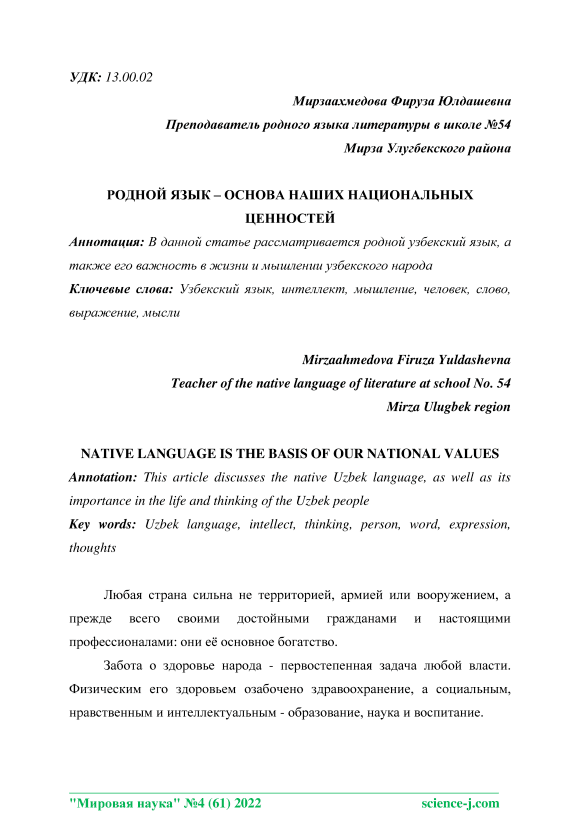 УДК: 13.00.02

Мирзаахмедова Фируза Юлдашевна
Преподаватель родного языка литературы в школе №54
Мирза Улугбекского района

РОДНОЙ ЯЗЫК – ОСНОВА НАШИХ НАЦИОНАЛЬНЫХ ЦЕННОСТЕЙ

Аннотация: В данной статье рассматривается родной узбекский язык, а также его важность в жизни и мышлении узбекского народа

Ключевые слова: Узбекский язык, интеллект, мышление, человек, слово, выражение, мысли

Mirzaahmedova Firuza Yuldashevna
Teacher of the native language of literature at school No. 54
Mirza Ulugbek region

NATIVE LANGUAGE IS THE BASIS OF OUR NATIONAL VALUES

Annotation: This article discusses the native Uzbek language, as well as its importance in the life and thinking of the Uzbek people

Key words: Uzbek language, intellect, thinking, person, word, expression, thoughts

Любая страна сильна не территорией, армией или вооружением, а прежде всего своими достойными гражданами и настоящими профессионалами: они её основное богатство.

Забота о здоровье народа - первостепенная задача любой власти. Физическим его здоровьем озабочено здравоохранение, а социальным, нравственным и интеллектуальным - образование, наука и воспитание.

"Мировая наука" №4 (61) 2022 science-j.com